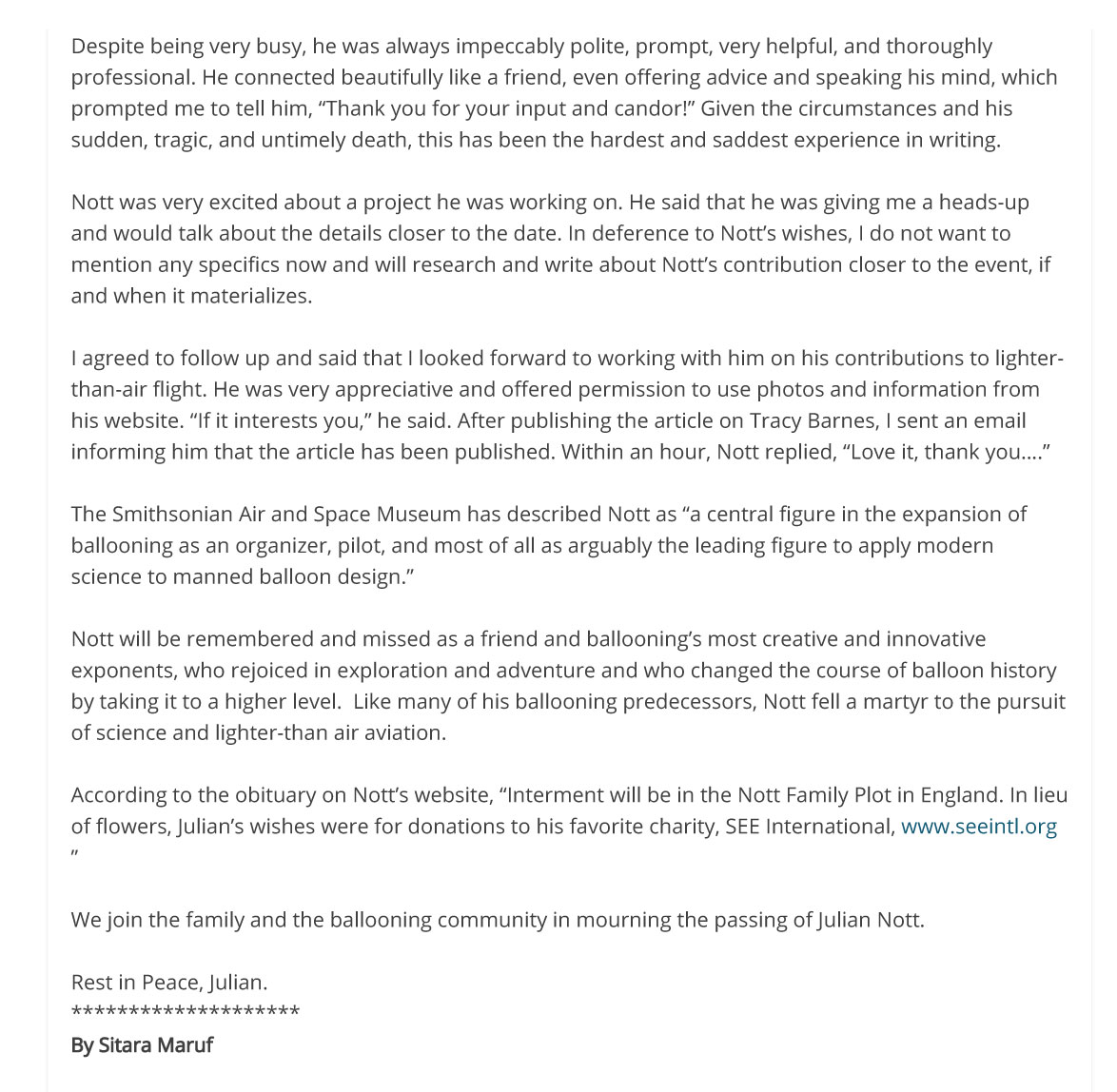 Despite being very busy, he was always impeccably polite, prompt, very helpful, and thoroughly professional. He connected beautifully like a friend, even offering advice and speaking his mind, which prompted me to tell him, “Thank you for your input and candor!” Given the circumstances and his sudden, tragic, and untimely death, this has been the hardest and saddest experience in writing.

Nott was very excited about a project he was working on. He said that he was giving me a heads-up and would talk about the details closer to the date. In deference to Nott’s wishes, I do not want to mention any specifics now and will research and write about Nott’s contribution closer to the event, if and when it materializes.

I agreed to follow up and said that I looked forward to working with him on his contributions to lighter-than-air flight. He was very appreciative and offered permission to use photos and information from his website. “If it interests you,” he said. After publishing the article on Tracy Barnes, I sent an email informing him that the article has been published. Within an hour, Nott replied, “Love it, thank you….”

The Smithsonian Air and Space Museum has described Nott as “a central figure in the expansion of ballooning as an organizer, pilot, and most of all as arguably the leading figure to apply modern science to manned balloon design.”

Nott will be remembered and missed as a friend and ballooning’s most creative and innovative exponents, who rejoiced in exploration and adventure and who changed the course of balloon history by taking it to a higher level. Like many of his ballooning predecessors, Nott fell a martyr to the pursuit of science and lighter-than air aviation.

According to the obituary on Nott’s website, “Interment will be in the Nott Family Plot in England. In lieu of flowers, Julian’s wishes were for donations to his favorite charity, SEE International, www.seeintl.org ”

We join the family and the ballooning community in mourning the passing of Julian Nott.

Rest in Peace, Julian.
********************
By Sitara Maruf